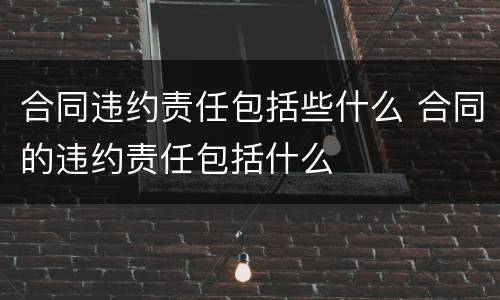 合同违约责任包括些什么 合同的违约责任包括什么